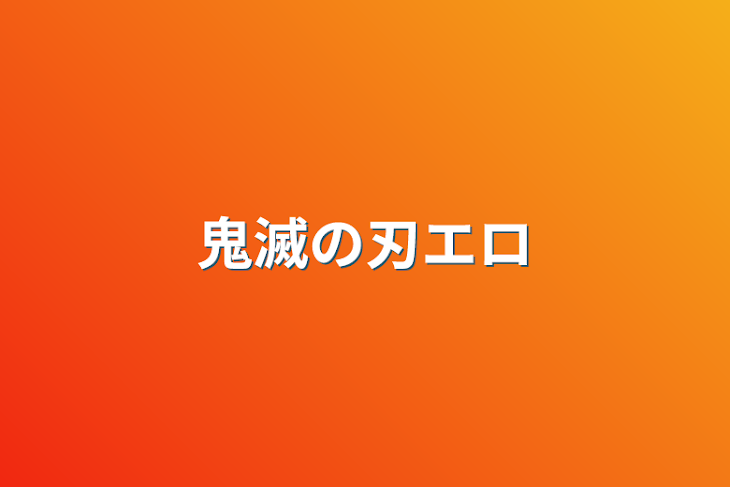 鬼滅の刃エロ